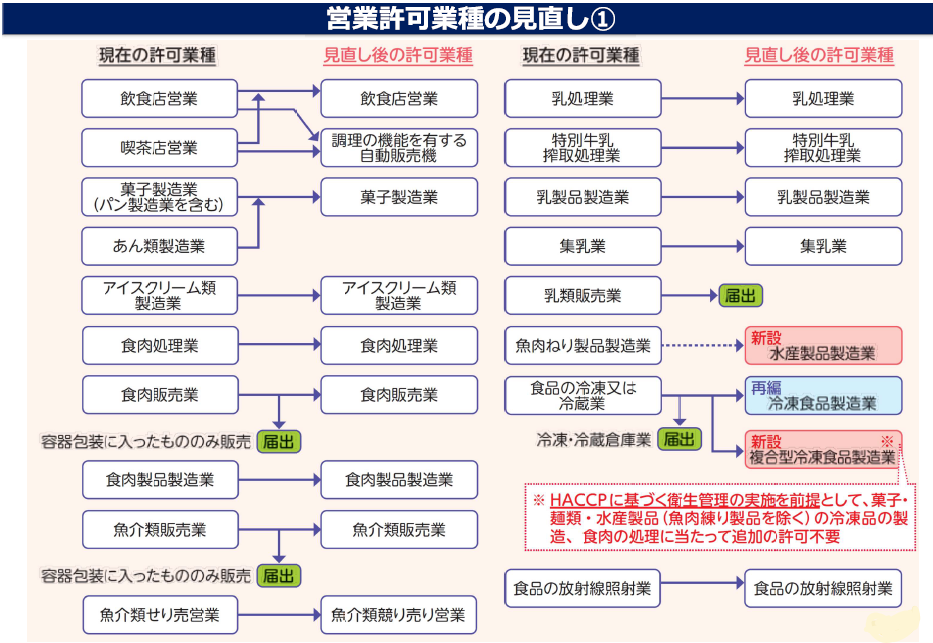 営業許可業種の見直し①

現在の許可業種

見直し後の許可業種

飲食店営業

飲食店営業

喫茶店営業

調理の機能を有する自動販売機

菓子製造業（パン製造業を含む）

菓子製造業

あん類製造業

アイスクリーム類製造業

アイスクリーム類製造業

食肉処理業

食肉処理業

食肉販売業

食肉販売業

容器包装に入ったもののみ販売

届出

食肉製品製造業

食肉製品製造業

魚介類販売業

魚介類販売業

容器包装に入ったもののみ販売

届出

魚介類せり売営業

魚介類競り売り営業

現在の許可業種

見直し後の許可業種

乳処理業

乳処理業

特別牛乳搾取処理業

特別牛乳搾取処理業

乳製品製造業

乳製品製造業

集乳業

集乳業

乳類販売業

届出

魚肉ねり製品製造業

新設 水産製品製造業

食品の冷凍又は冷蔵業

再編 冷凍食品製造業

冷凍・冷蔵倉庫業

届出

新設 ※ 複合型冷凍食品製造業

※ HACCPに基づく衛生管理の実施を前提として、菓子・麺類・水産製品（魚肉練り製品を除く）の冷凍品の製造、食肉の処理に当たって追加の許可不要

食品の放射線照射業

食品の放射線照射業